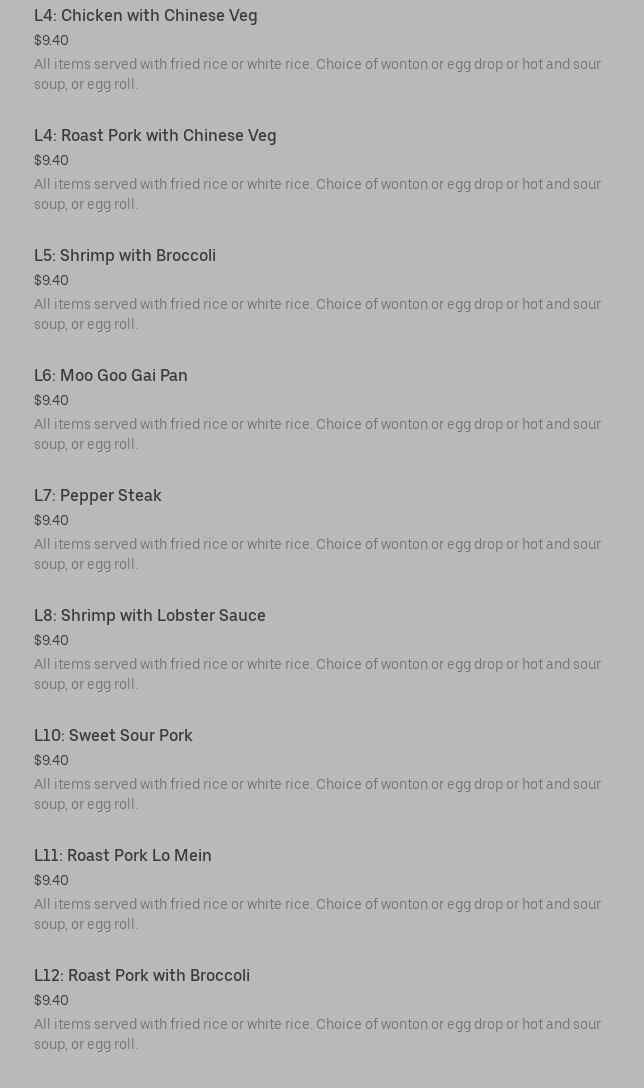 L4: Chicken with Chinese Veg
$9.40
All items served with fried rice or white rice. Choice of wonton or egg drop or hot and sour soup, or egg roll.

L4: Roast Pork with Chinese Veg
$9.40
All items served with fried rice or white rice. Choice of wonton or egg drop or hot and sour soup, or egg roll.

L5: Shrimp with Broccoli
$9.40
All items served with fried rice or white rice. Choice of wonton or egg drop or hot and sour soup, or egg roll.

L6: Moo Goo Gai Pan
$9.40
All items served with fried rice or white rice. Choice of wonton or egg drop or hot and sour soup, or egg roll.

L7: Pepper Steak
$9.40
All items served with fried rice or white rice. Choice of wonton or egg drop or hot and sour soup, or egg roll.

L8: Shrimp with Lobster Sauce
$9.40
All items served with fried rice or white rice. Choice of wonton or egg drop or hot and sour soup, or egg roll.

L10: Sweet Sour Pork
$9.40
All items served with fried rice or white rice. Choice of wonton or egg drop or hot and sour soup, or egg roll.

L11: Roast Pork Lo Mein
$9.40
All items served with fried rice or white rice. Choice of wonton or egg drop or hot and sour soup, or egg roll.

L12: Roast Pork with Broccoli
$9.40
All items served with fried rice or white rice. Choice of wonton or egg drop or hot and sour soup, or egg roll.